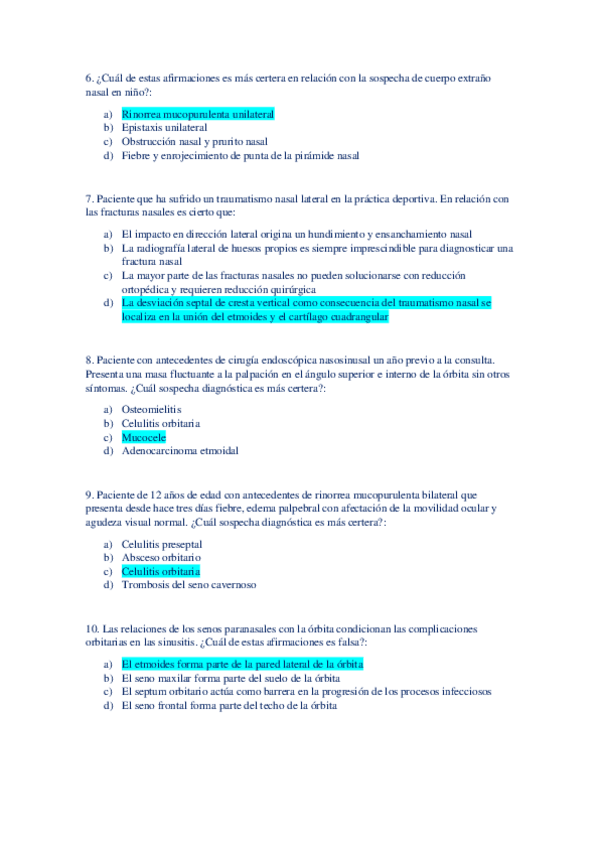 6. ¿Cuál de estas afirmaciones es más certera en relación con la sospecha de cuerpo extraño nasal en niño?:

a) Rinorrea mucopurulenta unilateral
b) Epistaxis unilateral
c) Obstrucción nasal y prurito nasal
d) Fiebre y enrojecimiento de punta de la pirámide nasal

7. Paciente que ha sufrido un traumatismo nasal lateral en la práctica deportiva. En relación con las fracturas nasales es cierto que:

a) El impacto en dirección lateral origina un hundimiento y ensanchamiento nasal
b) La radiografía lateral de huesos propios es siempre imprescindible para diagnosticar una fractura nasal
c) La mayor parte de las fracturas nasales no pueden solucionarse con reducción ortopédica y requieren reducción quirúrgica
d) La desviación septal de cresta vertical como consecuencia del traumatismo nasal se localiza en la unión del etmoides y el cartílago cuadrangular

8. Paciente con antecedentes de cirugía endoscópica nasosinusal un año previo a la consulta. Presenta una masa fluctuante a la palpación en el ángulo superior e interno de la órbita sin otros síntomas. ¿Cuál sospecha diagnóstica es más certera?:

a) Osteomielitis
b) Celulitis orbitaria
c) Mucocele
d) Adenocarcinoma etmoidal

9. Paciente de 12 años de edad con antecedentes de rinorrea mucopurulenta bilateral que presenta desde hace tres días fiebre, edema palpebral con afectación de la movilidad ocular y agudeza visual normal. ¿Cuál sospecha diagnóstica es más certera?:

a) Celulitis preseptal
b) Absceso orbitario
c) Celulitis orbitaria
d) Trombosis del seno cavernoso

10. Las relaciones de los senos paranasales con la órbita condicionan las complicaciones orbitarias en las sinusitis. ¿Cuál de estas afirmaciones es falsa?:

a) El etmoides forma parte de la pared lateral de la órbita
b) El seno maxilar forma parte del suelo de la órbita
c) El septum orbitario actúa como barrera en la progresión de los procesos infecciosos
d) El seno frontal forma parte del techo de la órbita